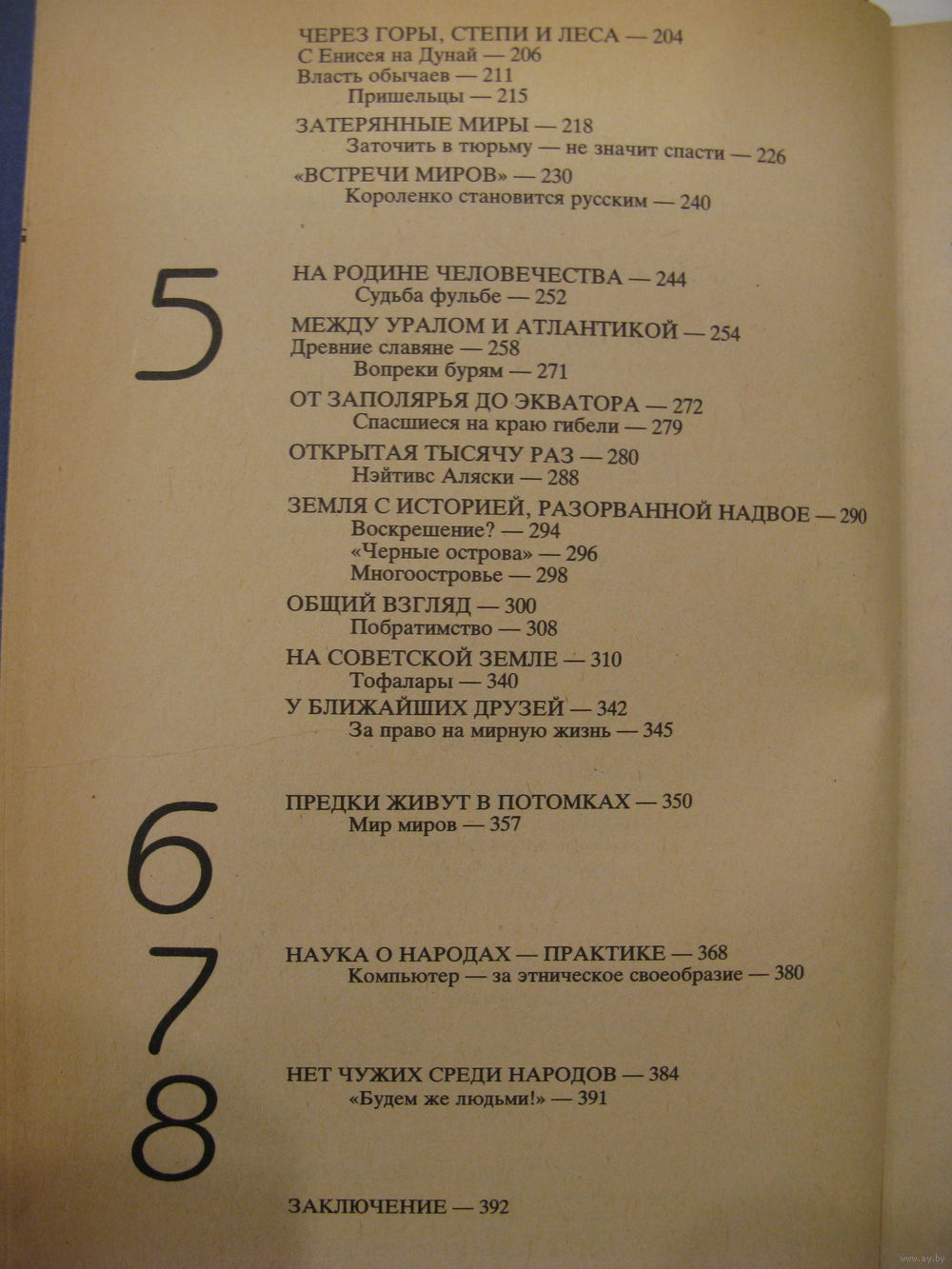 ЧЕРЕЗ ГОРЫ, СТЕПИ И ЛЕСА — 204
С Енисея на Дунай — 206
Власть обычаев — 211
Пришельцы — 215
ЗАТЕРЯННЫЕ МИРЫ — 218
Заточить в тюрьму — не значит спасти — 226
«ВСТРЕЧИ МИРОВ» — 230
Короленко становится русским — 240

5

НА РОДИНЕ ЧЕЛОВЕЧЕСТВА — 244
Судьба фульбе — 252
МЕЖДУ УРАЛОМ И АТЛАНТИКОЙ — 254
Древние славяне — 258
Вопреки бурям — 271
ОТ ЗАПОЛЯРЬЯ ДО ЭКВАТОРА — 272
Спасшиеся на краю гибели — 279
ОТКРЫТАЯ ТЫСЯЧУ РАЗ — 280
Нэйтивс Аляски — 288
ЗЕМЛЯ С ИСТОРИЕЙ, РАЗОРВАННОЙ НАДВОЕ — 290
Воскрешение? — 294
«Черные острова» — 296
Многоостровье — 298
ОБЩИЙ ВЗГЛЯД — 300
Побратимство — 308
НА СОВЕТСКОЙ ЗЕМЛЕ — 310
Тофалары — 340
У БЛИЖАЙШИХ ДРУЗЕЙ — 342
За право на мирную жизнь — 345

6

ПРЕДКИ ЖИВУТ В ПОТОМКАХ — 350
Мир миров — 357

7

НАУКА О НАРОДАХ — ПРАКТИКЕ — 368
Компьютер — за этническое своеобразие — 380

8

НЕТ ЧУЖИХ СРЕДИ НАРОДОВ — 384
«Будем же людьми!» — 391

ЗАКЛЮЧЕНИЕ — 392

www.ay.by